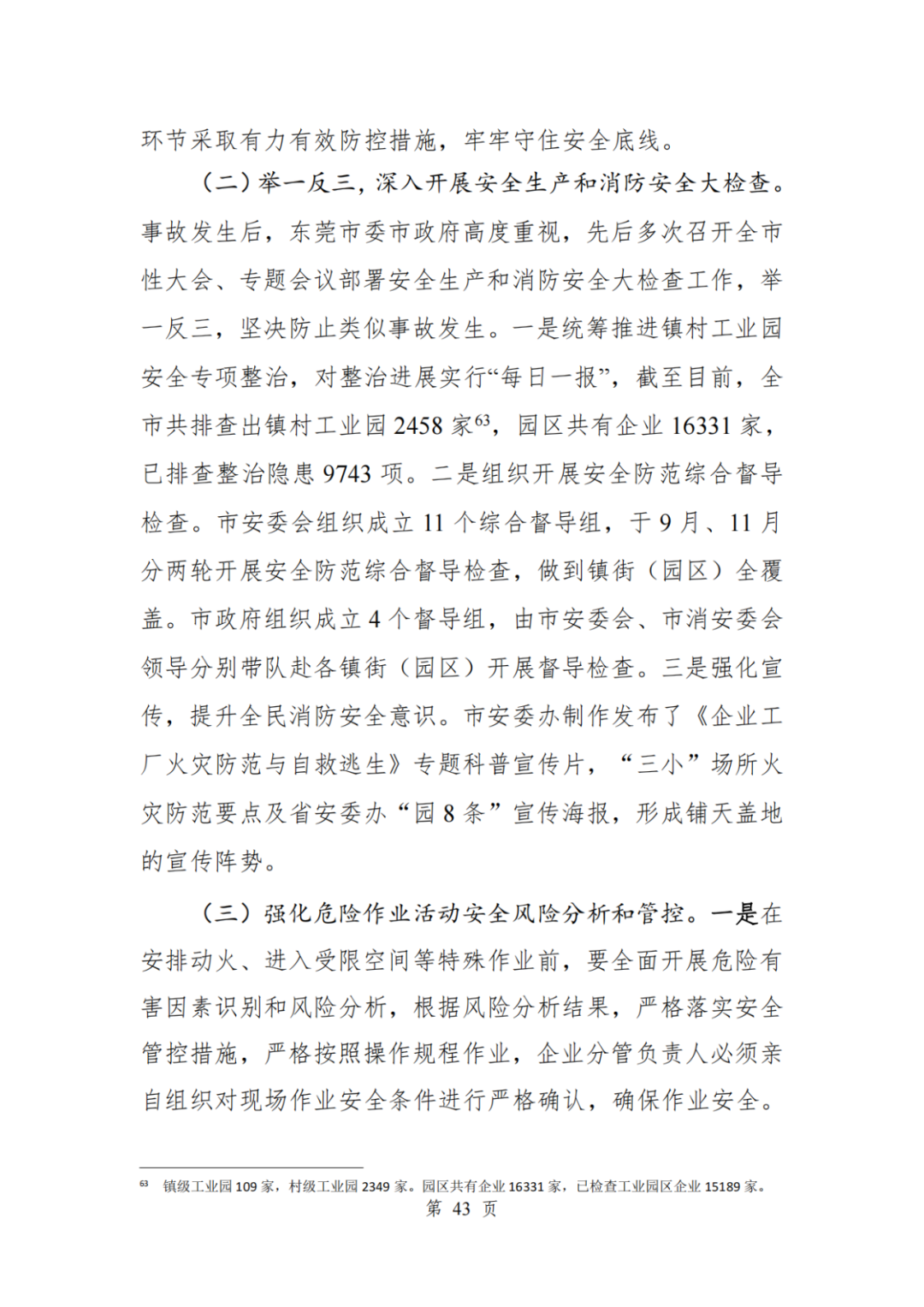 环节采取有力有效防控措施，牢牢守住安全底线。

（二）举一反三，深入开展安全生产和消防安全大检查。事故发生后，东莞市委市政府高度重视，先后多次召开全市性大会、专题会议部署安全生产和消防安全大检查工作，举一反三，坚决防止类似事故发生。一是统筹推进镇村工业园安全专项整治，对整治进展实行“每日一报”，截至目前，全市共排查出镇村工业园2458家$^{63}$，园区共有企业16331家，已排查整治隐患9743项。二是组织开展安全防范综合督导检查。市安委会组织成立11个综合督导组，于9月、11月分两轮开展安全防范综合督导检查，做到镇街（园区）全覆盖。市政府组织成立4个督导组，由市安委会、市消安委会领导分别带队赴各镇街（园区）开展督导检查。三是强化宣传，提升全民消防安全意识。市安委办制作发布了《企业工厂火灾防范与自救逃生》专题科普宣传片，“三小”场所火灾防范要点及省安委办“园8条”宣传海报，形成铺天盖地的宣传阵势。

（三）强化危险作业活动安全风险分析和管控。一是在安排动火、进入受限空间等特殊作业前，要全面开展危险有害因素识别和风险分析，根据风险分析结果，严格落实安全管控措施，严格按照操作规程作业，企业分管负责人必须亲自组织对现场作业安全条件进行严格确认，确保作业安全。

$^{63}$ 镇级工业园109家，村级工业园2349家。园区共有企业16331家，已检查工业园区企业15189家。

第43页